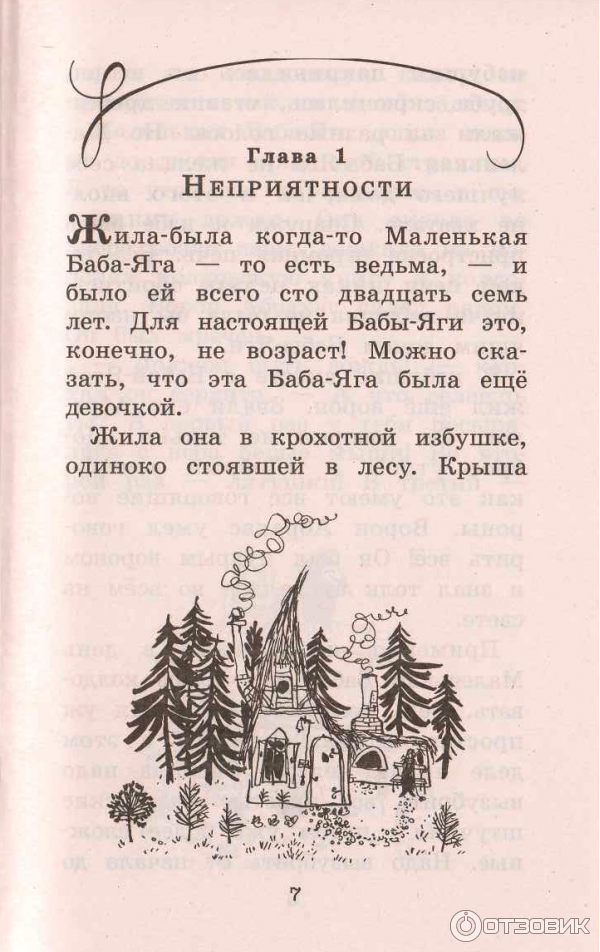 Глава 1
Неприятности

Жила-была когда-то Маленькая Баба-Яга — то есть ведьма, — и было ей всего сто двадцать семь лет. Для настоящей Бабы-Яги это, конечно, не возраст! Можно сказать, что эта Баба-Яга была ещё девочкой.

Жила она в крохотной избушке, одиноко стоявшей в лесу. Крыша

7

ОТЗОВИК